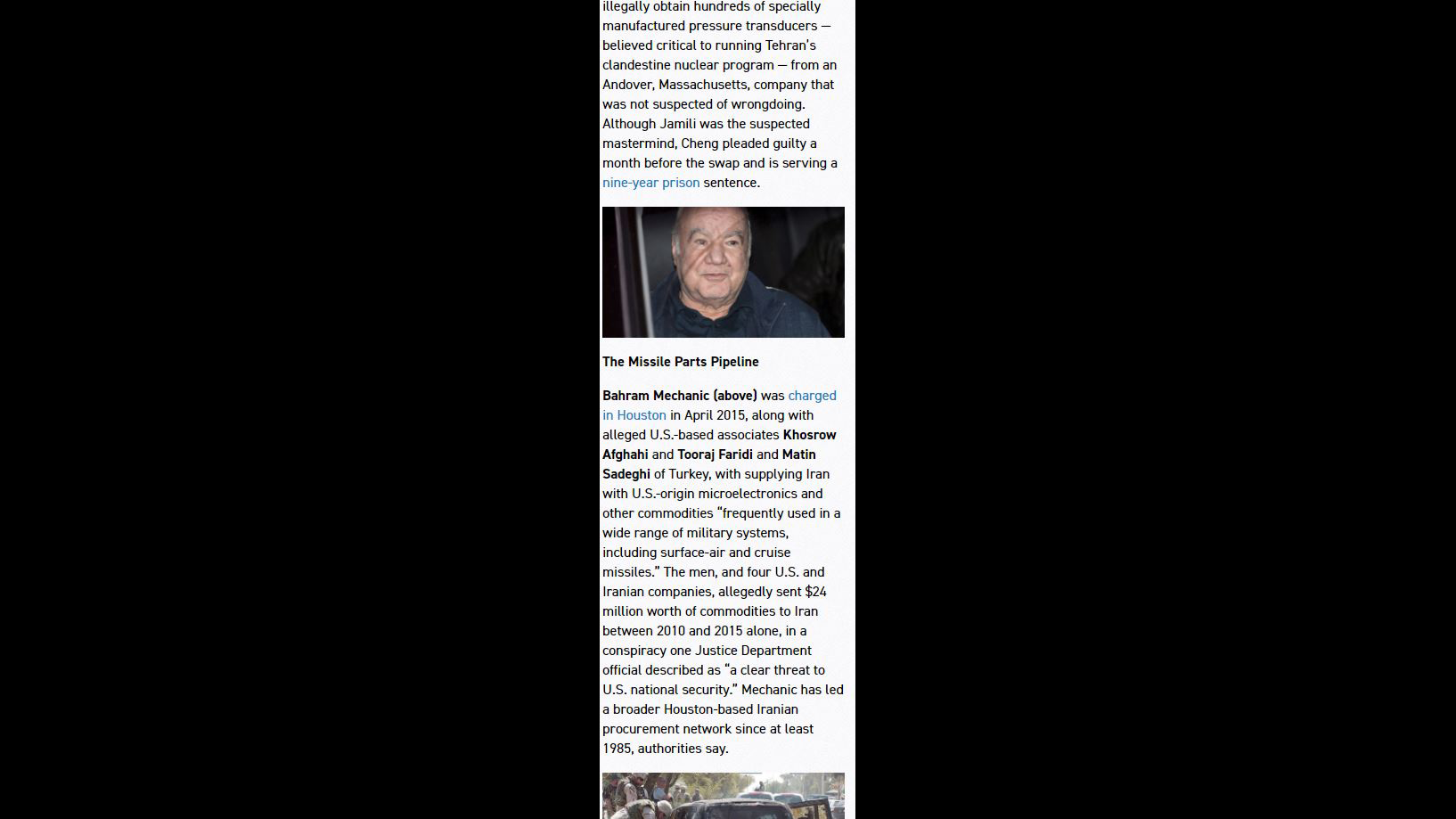 illegally obtain hundreds of specially manufactured pressure transducers — believed critical to running Tehran's clandestine nuclear program — from an Andover, Massachusetts, company that was not suspected of wrongdoing. Although Jamili was the suspected mastermind, Cheng pleaded guilty a month before the swap and is serving a nine-year prison sentence.

The Missile Parts Pipeline

Bahram Mechanic (above) was charged in Houston in April 2015, along with alleged U.S.-based associates Khosrow Afghahi and Tooraj Faridi and Matin Sadeghi of Turkey, with supplying Iran with U.S.-origin microelectronics and other commodities "frequently used in a wide range of military systems, including surface-air and cruise missiles." The men, and four U.S. and Iranian companies, allegedly sent $24 million worth of commodities to Iran between 2010 and 2015 alone, in a conspiracy one Justice Department official described as "a clear threat to U.S. national security." Mechanic has led a broader Houston-based Iranian procurement network since at least 1985, authorities say.